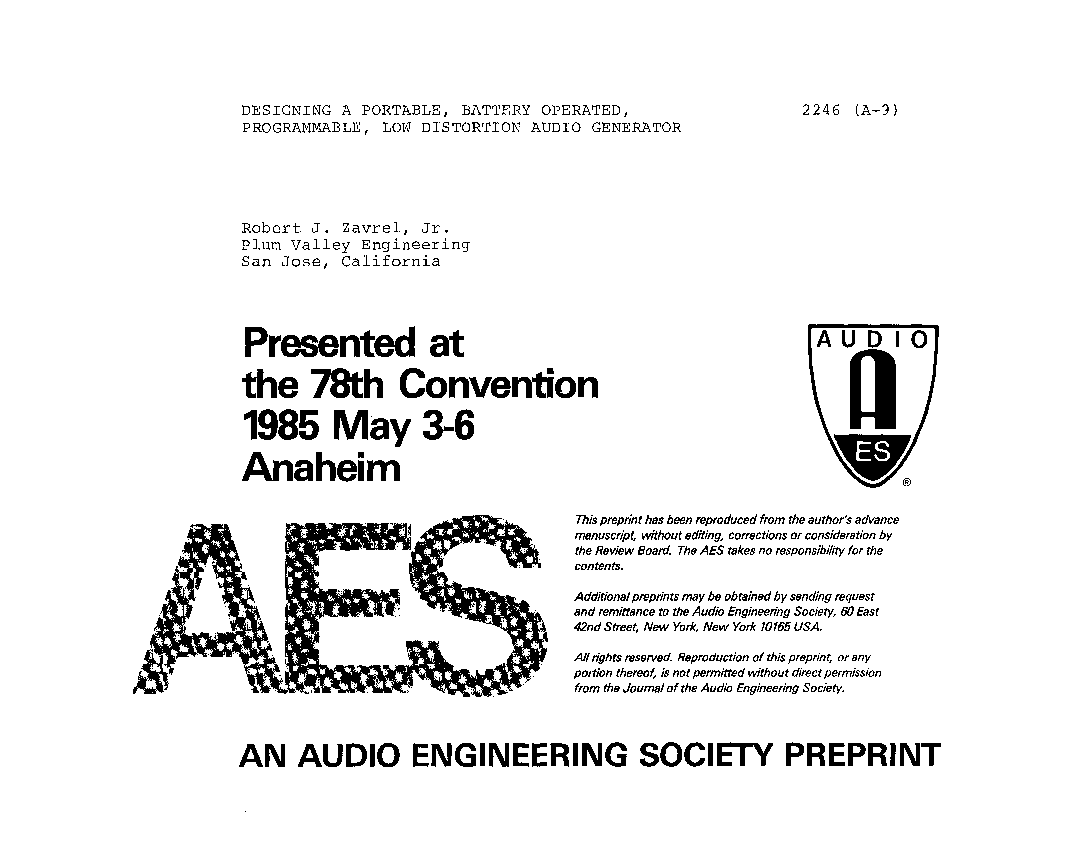 DESIGNING A PORTABLE, BATTERY OPERATED, PROGRAMMABLE, LOW DISTORTION AUDIO GENERATOR

2246 (A-9)

Robert J. Zavrel, Jr.
Plum Valley Engineering
San Jose, California

Presented at
the 78th Convention
1985 May 3-6
Anaheim

AUDIO
A
ES
®

AES

This preprint has been reproduced from the author's advance manuscript, without editing, corrections or consideration by the Review Board. The AES takes no responsibility for the contents.

Additional preprints may be obtained by sending request and remittance to the Audio Engineering Society, 60 East 42nd Street, New York, New York 10165 USA.

All rights reserved. Reproduction of this preprint, or any portion thereof, is not permitted without direct permission from the Journal of the Audio Engineering Society.

AN AUDIO ENGINEERING SOCIETY PREPRINT